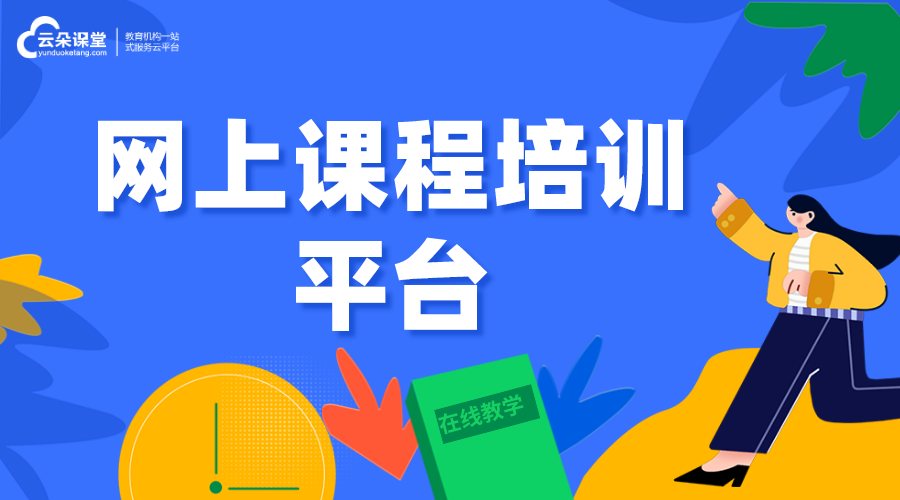 云朵课堂
yunduoketang.com
教育机构一站式服务云平台

网上课程培训平台

在线教学